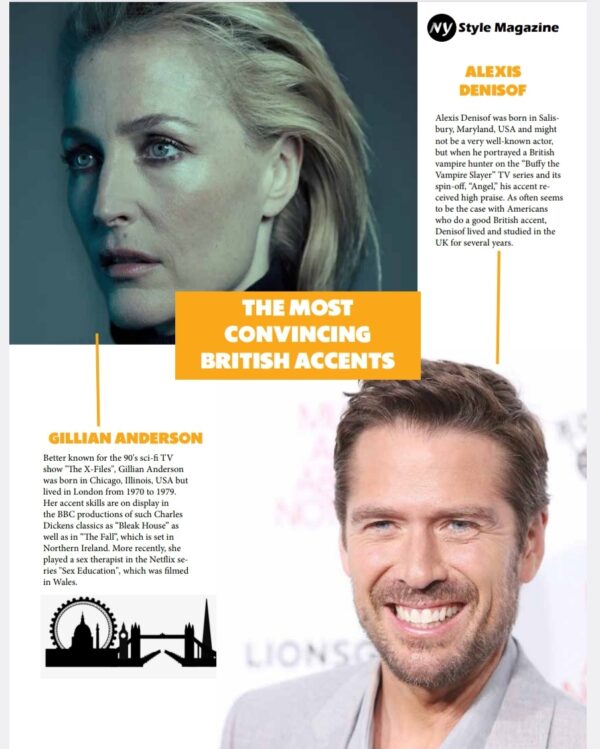 NY Style Magazine

ALEXIS DENISOF

Alexis Denisof was born in Salisbury, Maryland, USA and might not be a very well-known actor, but when he portrayed a British vampire hunter on the "Buffy the Vampire Slayer" TV series and its spin-off, "Angel," his accent received high praise. As often seems to be the case with Americans who do a good British accent, Denisof lived and studied in the UK for several years.

THE MOST CONVINCING BRITISH ACCENTS

GILLIAN ANDERSON

Better known for the 90's sci-fi TV show "The X-Files", Gillian Anderson was born in Chicago, Illinois, USA but lived in London from 1970 to 1979. Her accent skills are on display in the BBC productions of such Charles Dickens classics as "Bleak House" as well as in "The Fall", which is set in Northern Ireland. More recently, she played a sex therapist in the Netflix series "Sex Education", which was filmed in Wales.

LIONSG